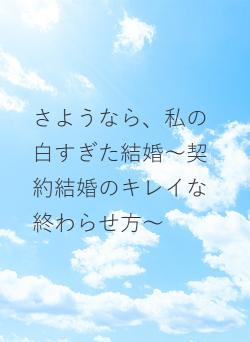 さようなら、私の白すぎた結婚～契約結婚のキレイな終わらせ方～